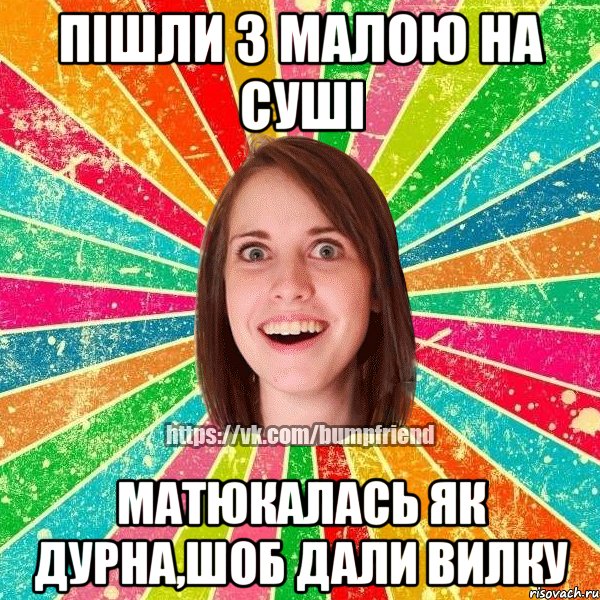 ПІШЛИ З МАЛОЮ НА СУШІ

https://vk.com/bumpfriend

МАТЮКАЛАСЬ ЯК ДУРНА,ШОБ ДАЛИ ВИЛКУ

risovach.ru